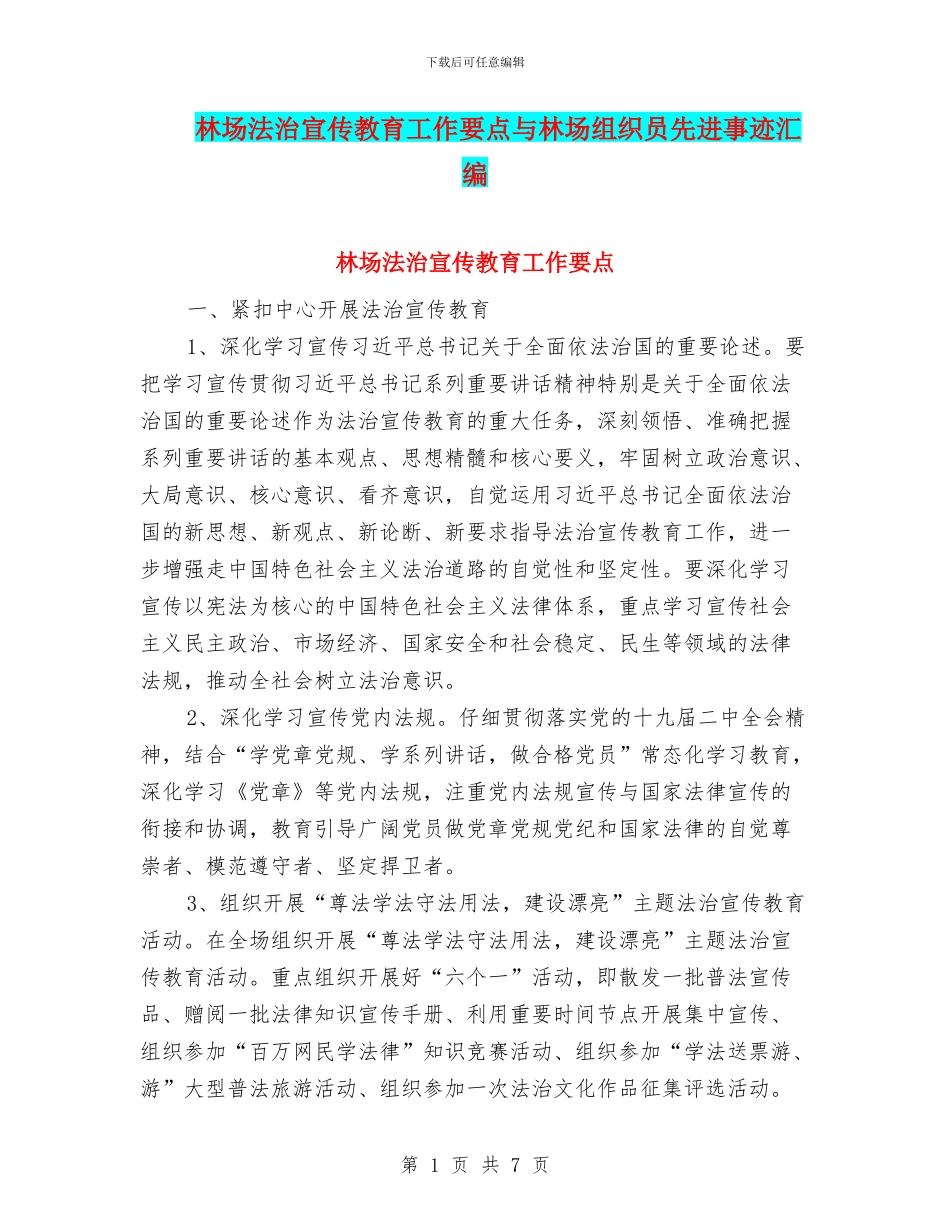 下载后可任意编辑

林场法治宣传教育工作要点与林场组织员先进事迹汇编

林场法治宣传教育工作要点

一、紧扣中心开展法治宣传教育

1、深化学习宣传习近平总书记关于全面依法治国的重要论述。要把学习宣传贯彻习近平总书记系列重要讲话精神特别是关于全面依法治国的重要论述作为法治宣传教育的重大任务，深刻领悟、准确把握系列重要讲话的基本观点、思想精髓和核心要义，牢固树立政治意识、大局意识、核心意识、看齐意识，自觉运用习近平总书记全面依法治国的新思想、新观点、新论断、新要求指导法治宣传教育工作，进一步增强走中国特色社会主义法治道路的自觉性和坚定性。要深化学习宣传以宪法为核心的中国特色社会主义法律体系，重点学习宣传社会主义民主政治、市场经济、国家安全和社会稳定、民生等领域的法律法规，推动全社会树立法治意识。

2、深化学习宣传党内法规。仔细贯彻落实党的十九届二中全会精神，结合“学党章党规、学系列讲话，做合格党员”常态化学习教育，深化学习《党章》等党内法规，注重党内法规宣传与国家法律宣传的衔接和协调，教育引导广阔党员做党章党规党纪和国家法律的自觉尊崇者、模范遵守者、坚定捍卫者。

3、组织开展“尊法学法守法用法，建设漂亮”主题法治宣传教育活动。在全场组织开展“尊法学法守法用法，建设漂亮”主题法治宣传教育活动。重点组织开展好“六个一”活动，即散发一批普法宣传品、赠阅一批法律知识宣传手册、利用重要时间节点开展集中宣传、组织参加“百万网民学法律”知识竞赛活动、组织参加“学法送票游、游”大型普法旅游活动、组织参加一次法治文化作品征集评选活动。

第 1 页 共 7 页